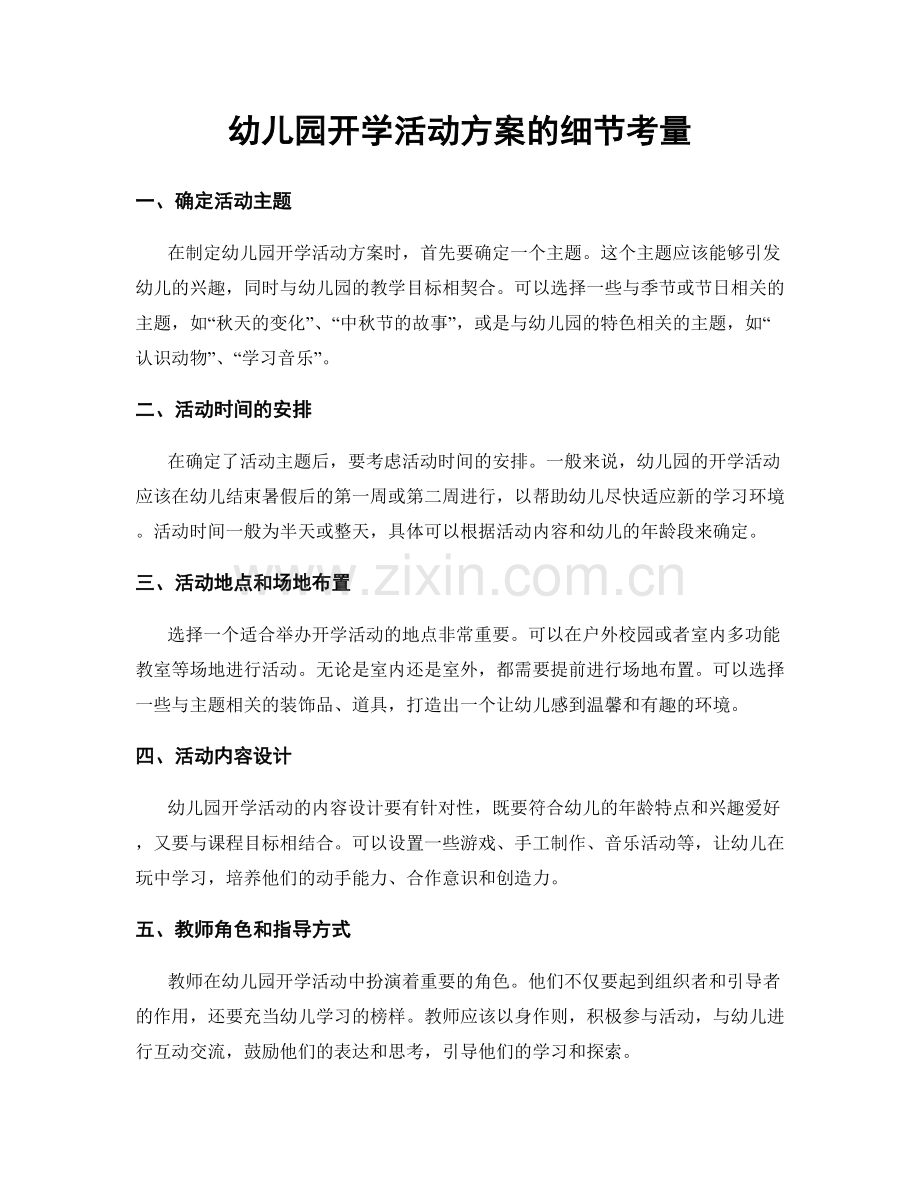 幼儿园开学活动方案的细节考量

一、确定活动主题

在制定幼儿园开学活动方案时，首先要确定一个主题。这个主题应该能够引发幼儿的兴趣，同时与幼儿园的教学目标相契合。可以选择一些与季节或节日相关的主题，如“秋天的变化”、“中秋节的故事”，或是与幼儿园的特色相关的主题，如“认识动物”、“学习音乐”。

二、活动时间的安排

在确定了活动主题后，要考虑活动时间的安排。一般来说，幼儿园的开学活动应该在幼儿结束暑假后的第一周或第二周进行，以帮助幼儿尽快适应新的学习环境。活动时间一般为半天或整天，具体可以根据活动内容和幼儿的年龄段来确定。

三、活动地点和场地布置

www.zixin.com.cn

选择一个适合举办开学活动的地点非常重要。可以在户外校园或者室内多功能教室等场地进行活动。无论是室内还是室外，都需要提前进行场地布置。可以选择一些与主题相关的装饰品、道具，打造出一个让幼儿感到温馨和有趣的环境。

四、活动内容设计

幼儿园开学活动的内容设计要有针对性，既要符合幼儿的年龄特点和兴趣爱好，又要与课程目标相结合。可以设置一些游戏、手工制作、音乐活动等，让幼儿在玩中学习，培养他们的动手能力、合作意识和创造力。

五、教师角色和指导方式

教师在幼儿园开学活动中扮演着重要的角色。他们不仅要起到组织者和引导者的作用，还要充当幼儿学习的榜样。教师应该以身作则，积极参与活动，与幼儿进行互动交流，鼓励他们的表达和思考，引导他们的学习和探索。